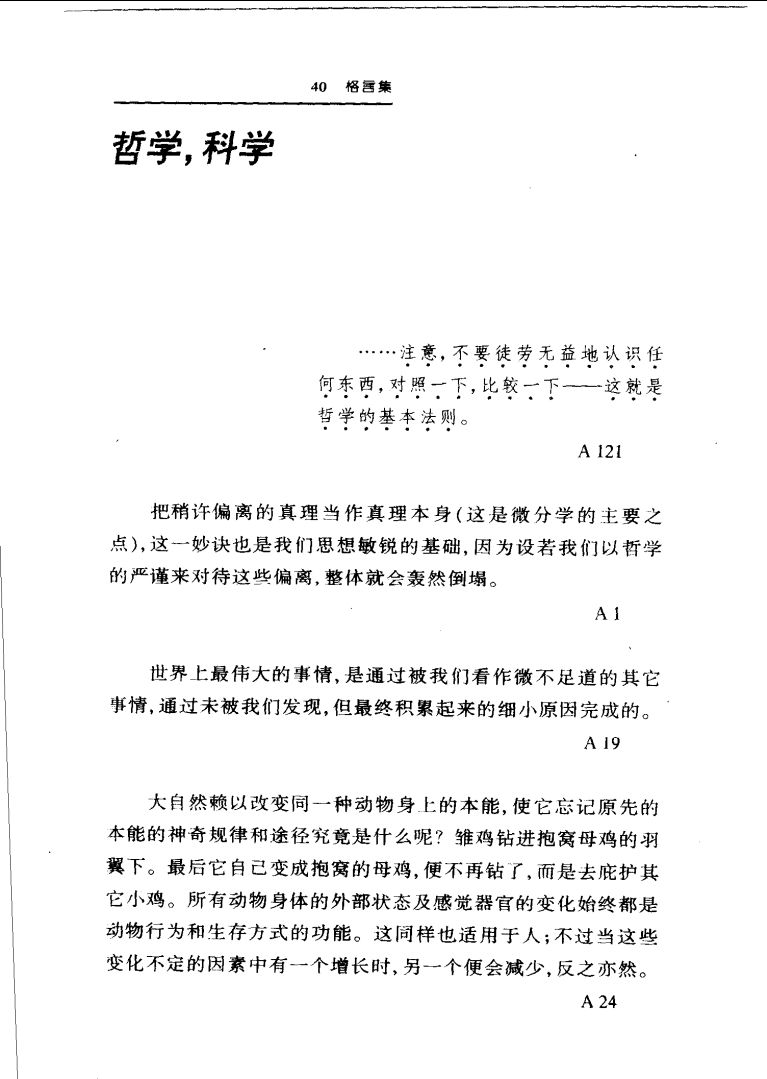 40 格言集

哲学，科学

……注意，不要徒劳无益地认识任何东西，对照一下，比较一下——这就是哲学的基本法则。

A 121

把稍许偏离的真理当作真理本身（这是微分学的主要之点），这一妙诀也是我们思想敏锐的基础，因为设若我们以哲学的严谨来对待这些偏离，整体就会轰然倒塌。

A 1

世界上最伟大的事情，是通过被我们看作微不足道的其它事情，通过未被我们发现，但最终积累起来的细小原因完成的。

A 19

大自然赖以改变同一种动物身上的本能，使它忘记原先的本能的神奇规律和途径究竟是什么呢？雏鸡钻进抱窝母鸡的羽翼下。最后它自己变成抱窝的母鸡，便不再钻了，而是去庇护其它小鸡。所有动物身体的外部状态及感觉器官的变化始终都是动物行为和生存方式的功能。这同样也适用于人；不过当这些变化不定的因素中有一个增长时，另一个便会减少，反之亦然。

A 24